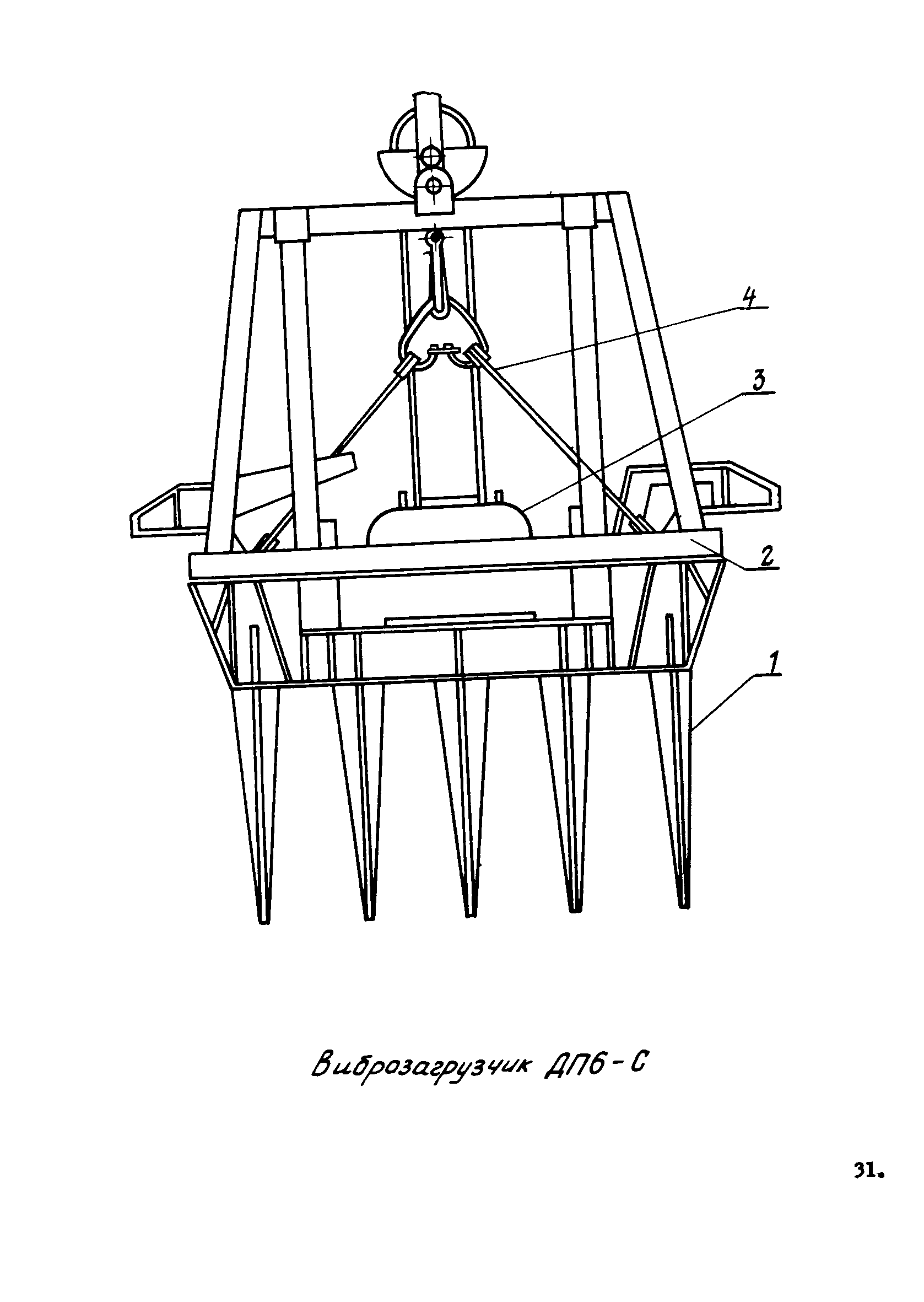 4

3

2

1

Виброзагрузчик ДП6-С

31.